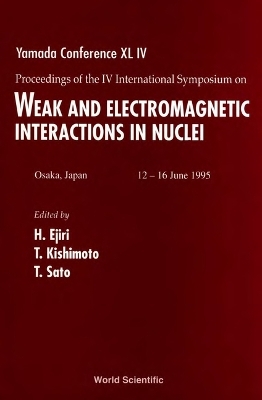 Yamada Conference XL IV

Proceedings of the IV International Symposium on

WEAK AND ELECTROMAGNETIC INTERACTIONS IN NUCLEI

Osaka, Japan 12 – 16 June 1995

Edited by

H. Ejiri
T. Kishimoto
T. Sato

World Scientific